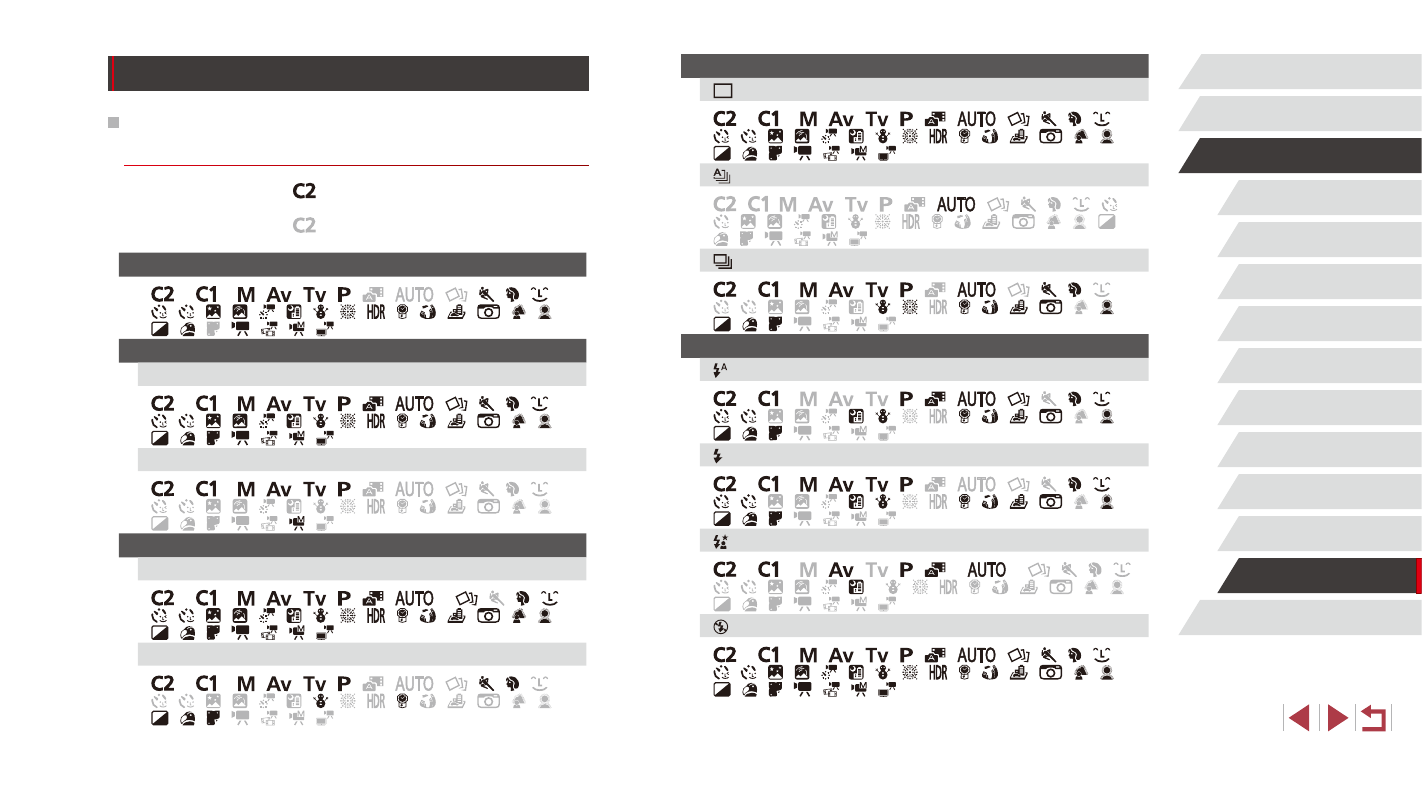 C2

C2

C2 C1 M Av Tv P AUTO
HDR

C2 C1 M Av Tv P AUTO
HDR

C2 C1 M Av Tv P AUTO
HDR

C2 C1 M Av Tv P AUTO
HDR

C2 C1 M Av Tv P AUTO
HDR

C2 C1 M Av Tv P AUTO
HDR

C2 C1 M Av Tv P AUTO
HDR

C2 C1 M Av Tv P AUTO
HDR

C2 C1 M Av Tv P AUTO
HDR

C2 C1 M Av Tv P AUTO
HDR

C2 C1 M Av Tv P AUTO
HDR

C2 C1 M Av Tv P AUTO
HDR